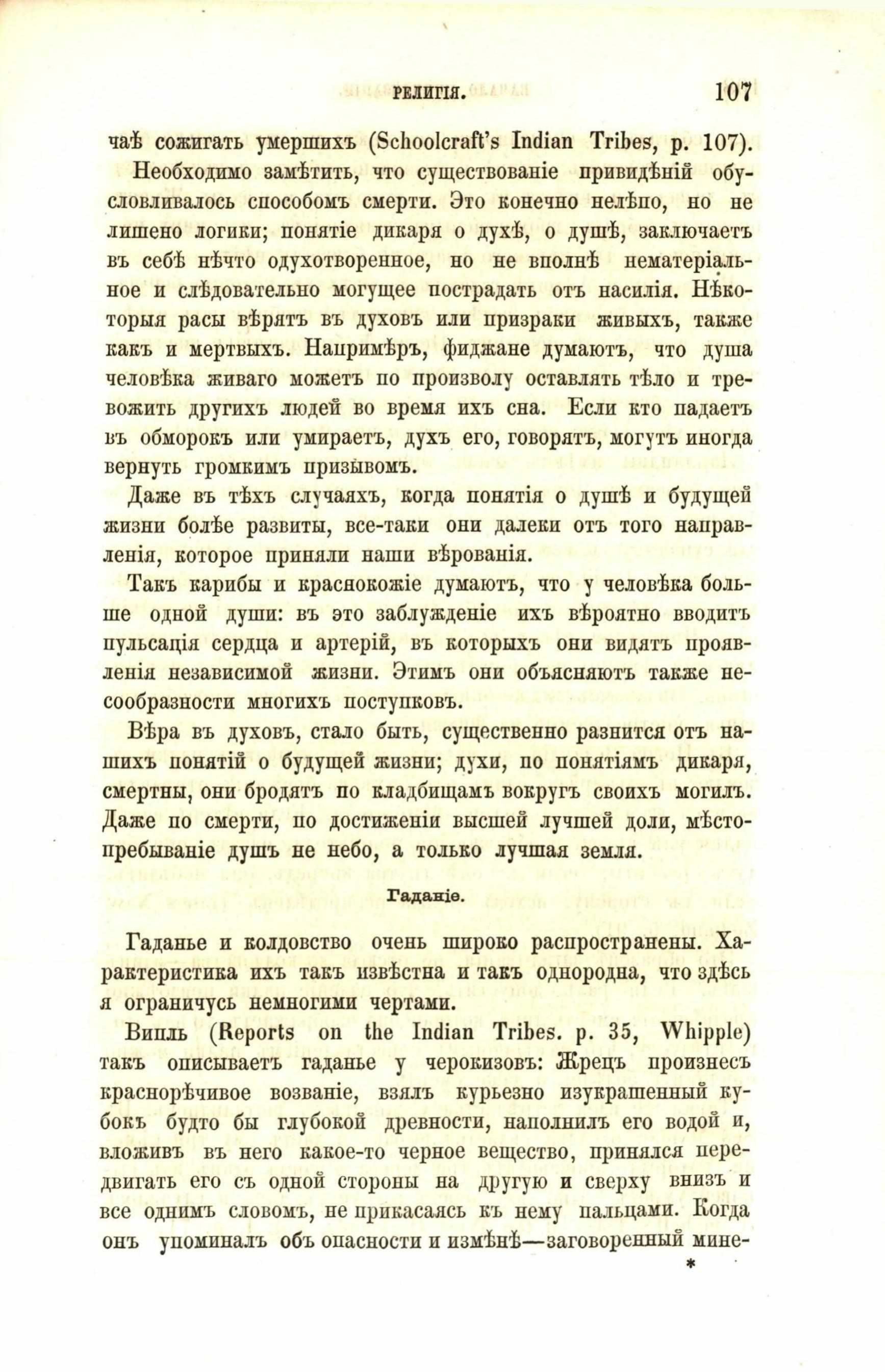 РЕЛИГІЯ. 107

чаѣ сожигать умершихъ (Schoolcraft's Indian Tribes, p. 107).

Необходимо замѣтить, что существованіе привидѣній обусловливалось способомъ смерти. Это конечно нелѣпо, но не лишено логики; понятіе дикаря о духѣ, о душѣ, заключаетъ въ себѣ нѣчто одухотворенное, но не вполнѣ нематеріальное и слѣдовательно могущее пострадать отъ насилія. Нѣкоторыя расы вѣрятъ въ духовъ или призраки живыхъ, также какъ и мертвыхъ. Напримѣръ, фиджане думаютъ, что душа человѣка живаго можетъ по произволу оставлять тѣло и тревожить другихъ людей во время ихъ сна. Если кто падаетъ въ обморокъ или умираетъ, духъ его, говорятъ, могутъ иногда вернуть громкимъ призывомъ.

Даже въ тѣхъ случаяхъ, когда понятія о душѣ и будущей жизни болѣе развиты, все-таки они далеки отъ того направленія, которое приняли наши вѣрованія.

Такъ карибы и краснокожіе думаютъ, что у человѣка больше одной души: въ это заблужденіе ихъ вѣроятно вводитъ пульсація сердца и артерій, въ которыхъ они видятъ проявленія независимой жизни. Этимъ они объясняютъ также несообразности многихъ поступковъ.

Вѣра въ духовъ, стало быть, существенно разнится отъ нашихъ понятій о будущей жизни; духи, по понятіямъ дикаря, смертны, они бродятъ по кладбищамъ вокругъ своихъ могилъ. Даже по смерти, по достиженіи высшей лучшей доли, мѣстопребываніе душъ не небо, а только лучшая земля.

Гаданіе.

Гаданье и колдовство очень широко распространены. Характеристика ихъ такъ извѣстна и такъ однородна, что здѣсь я ограничусь немногими чертами.

Випль (Reports on the Indian Tribes. p. 35, Whipple) такъ описываетъ гаданье у черокизовъ: Жрецъ произнесъ краснорѣчивое возваніе, взялъ курьезно изукрашенный кубокъ будто бы глубокой древности, наполнилъ его водой и, вложивъ въ него какое-то черное вещество, принялся передвигать его съ одной стороны на другую и сверху внизъ и все однимъ словомъ, не прикасаясь къ нему пальцами. Когда онъ упоминалъ объ опасности и измѣнѣ—заговоренный мине-

*